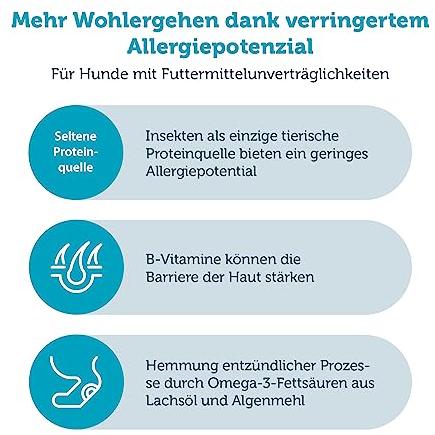 Mehr Wohlergehen dank verringertem Allergiepotenzial

Für Hunde mit Futtermittelunverträglichkeiten

Seltene Proteinquelle

Insekten als einzige tierische Proteinquelle bieten ein geringes Allergiepotential

B-Vitamine können die Barriere der Haut stärken

Hemmung entzündlicher Prozesse durch Omega-3-Fettsäuren aus Lachsöl und Algenmehl